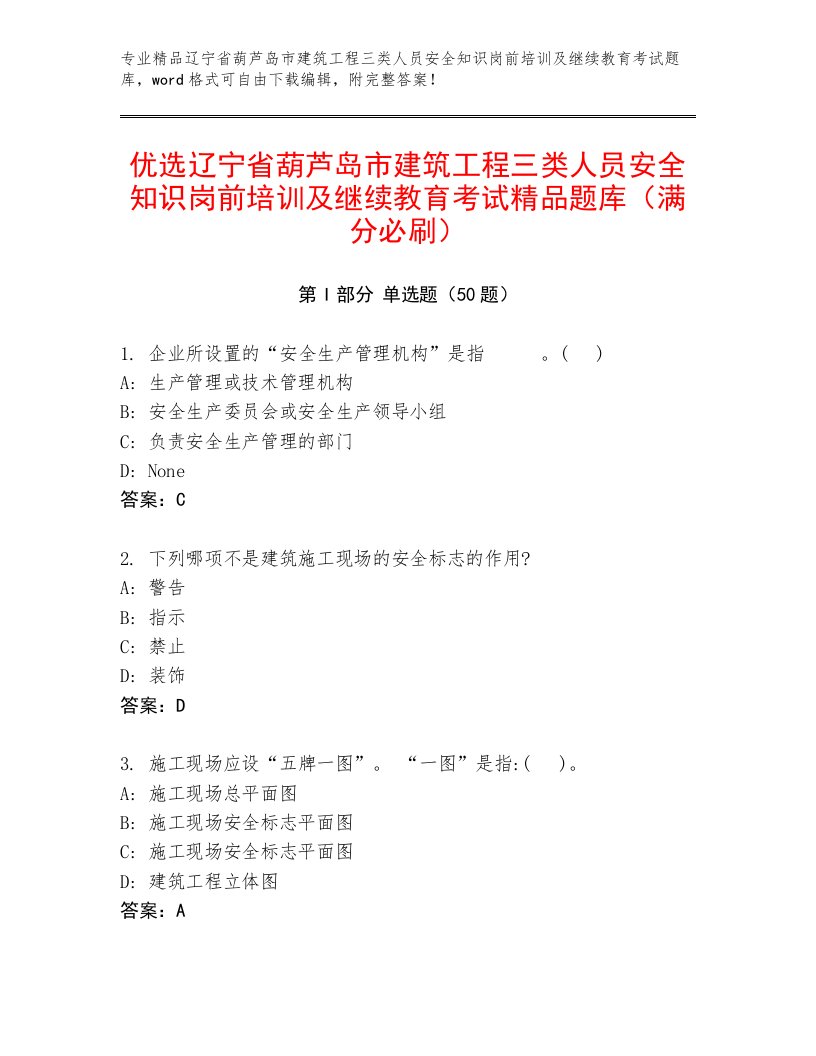 专业精品辽宁省葫芦岛市建筑工程三类人员安全知识岗前培训及继续教育考试题库，word格式可自由下载编辑，附完整答案！

优选辽宁省葫芦岛市建筑工程三类人员安全知识岗前培训及继续教育考试精品题库（满分必刷）

第I部分 单选题（50题）

1. 企业所设置的“安全生产管理机构”是指　　。(　)
A: 生产管理或技术管理机构
B: 安全生产委员会或安全生产领导小组
C: 负责安全生产管理的部门
D: None
答案：C

2. 下列哪项不是建筑施工现场的安全标志的作用?
A: 警告
B: 指示
C: 禁止
D: 装饰
答案：D

3. 施工现场应设“五牌一图”。 “一图”是指:(　)。
A: 施工现场总平面图
B: 施工现场安全标志平面图
C: 施工现场安全标志平面图
D: 建筑工程立体图
答案：A